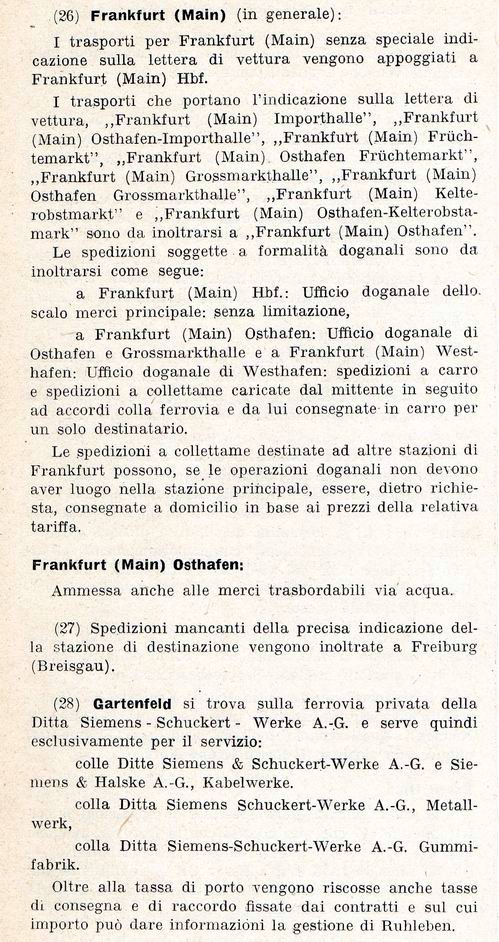 (26) Frankfurt (Main) (in generale):

I trasporti per Frankfurt (Main) senza speciale indicazione sulla lettera di vettura vengono appoggiati a Frankfurt (Main) Hbf.

I trasporti che portano l'indicazione sulla lettera di vettura, ,,Frankfurt (Main) Importhalle", ,,Frankfurt (Main) Osthafen-Importhalle", ,,Frankfurt (Main) Früchtemarkt", ,,Frankfurt (Main) Osthafen Früchtemarkt", ,,Frankfurt (Main) Grossmarkthalle", ,,Frankfurt (Main) Osthafen Grossmarkthalle", ,,Frankfurt (Main) Kelterobstmarkt" e ,,Frankfurt (Main) Osthafen-Kelterobstamark" sono da inoltrarsi a ,,Frankfurt (Main) Osthafen".

Le spedizioni soggette a formalità doganali sono da inoltrarsi come segue:

a Frankfurt (Main) Hbf.: Ufficio doganale dello scalo merci principale: senza limitazione,

a Frankfurt (Main) Osthafen: Ufficio doganale di Osthafen e Grossmarkthalle e a Frankfurt (Main) Westhafen: Ufficio doganale di Westhafen: spedizioni a carro e spedizioni a collettame caricate dal mittente in seguito ad accordi colla ferrovia e da lui consegnate in carro per un solo destinatario.

Le spedizioni a collettame destinate ad altre stazioni di Frankfurt possono, se le operazioni doganali non devono aver luogo nella stazione principale, essere, dietro richiesta, consegnate a domicilio in base ai prezzi della relativa tariffa.

Frankfurt (Main) Osthafen:

Ammessa anche alle merci trasbordabili via acqua.

(27) Spedizioni mancanti della precisa indicazione della stazione di destinazione vengono inoltrate a Freiburg (Breisgau).

(28) Gartenfeld si trova sulla ferrovia privata della Ditta Siemens - Schuckert - Werke A.-G. e serve quindi esclusivamente per il servizio:

colle Ditte Siemens & Schuckert-Werke A.-G. e Siemens & Halske A.-G., Kabelwerke.

colla Ditta Siemens Schuckert-Werke A.-G., Metallwerk,

colla Ditta Siemens-Schuckert-Werke A.-G. Gummifabrik.

Oltre alla tassa di porto vengono riscosse anche tasse di consegna e di raccordo fissate dai contratti e sul cui importo può dare informazioni la gestione di Ruhleben.